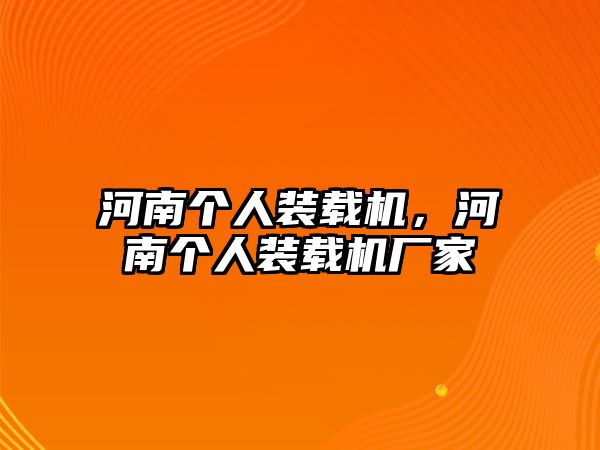 河南个人装载机，河南个人装载机厂家